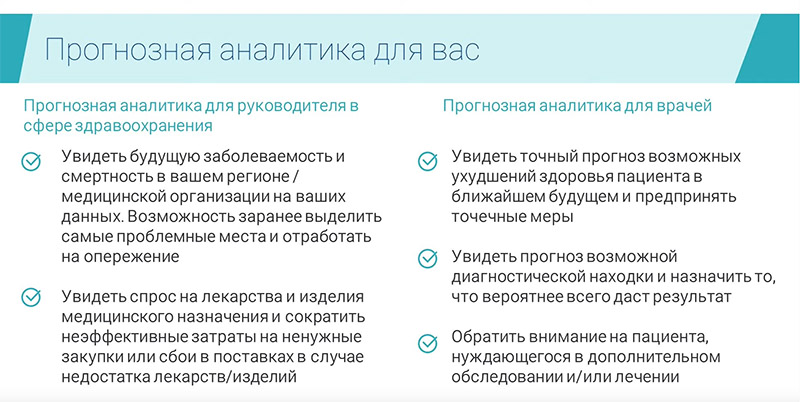 Прогнозная аналитика для вас

Прогнозная аналитика для руководителя в сфере здравоохранения

Увидеть будущую заболеваемость и смертность в вашем регионе / медицинской организации на ваших данных. Возможность заранее выделить самые проблемные места и отработать на опережение

Увидеть спрос на лекарства и изделия медицинского назначения и сократить неэффективные затраты на ненужные закупки или сбои в поставках в случае недостатка лекарств/изделий

Прогнозная аналитика для врачей

Увидеть точный прогноз возможных ухудшений здоровья пациента в ближайшем будущем и предпринять точечные меры

Увидеть прогноз возможной диагностической находки и назначить то, что вероятнее всего даст результат

Обратить внимание на пациента, нуждающегося в дополнительном обследовании и/или лечении